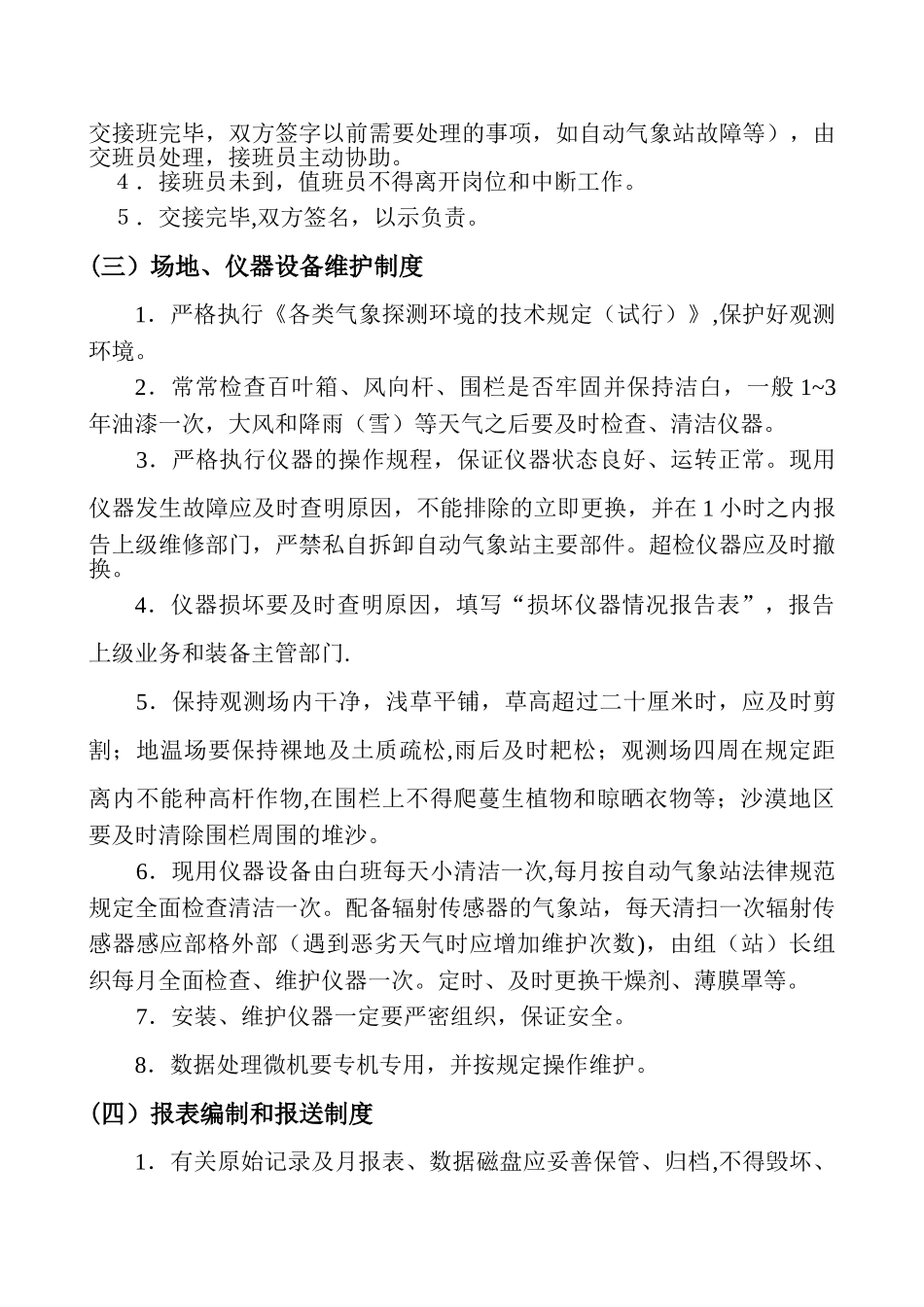 交接班完毕，双方签字以前需要处理的事项，如自动气象站故障等），由交班员处理，接班员主动协助。

4．接班员未到，值班员不得离开岗位和中断工作。

5．交接完毕,双方签名，以示负责。

（三）场地、仪器设备维护制度

1．严格执行《各类气象探测环境的技术规定（试行）》,保护好观测环境。

2．常常检查百叶箱、风向杆、围栏是否牢固并保持洁白，一般 1~3 年油漆一次，大风和降雨（雪）等天气之后要及时检查、清洁仪器。

3．严格执行仪器的操作规程，保证仪器状态良好、运转正常。现用仪器发生故障应及时查明原因，不能排除的立即更换，并在 1 小时之内报告上级维修部门，严禁私自拆卸自动气象站主要部件。超检仪器应及时撤换。

4．仪器损坏要及时查明原因，填写“损坏仪器情况报告表”，报告上级业务和装备主管部门.

5．保持观测场内干净，浅草平铺，草高超过二十厘米时，应及时剪割；地温场要保持裸地及土质疏松,雨后及时耙松；观测场四周在规定距离内不能种高杆作物,在围栏上不得爬蔓生植物和晾晒衣物等；沙漠地区要及时清除围栏周围的堆沙。

6．现用仪器设备由白班每天小清洁一次,每月按自动气象站法律规范规定全面检查清洁一次。配备辐射传感器的气象站，每天清扫一次辐射传感器感应部格外部（遇到恶劣天气时应增加维护次数)，由组（站）长组织每月全面检查、维护仪器一次。定时、及时更换干燥剂、薄膜罩等。

7．安装、维护仪器一定要严密组织，保证安全。

8．数据处理微机要专机专用，并按规定操作维护。

（四）报表编制和报送制度

1．有关原始记录及月报表、数据磁盘应妥善保管、归档,不得毁坏、